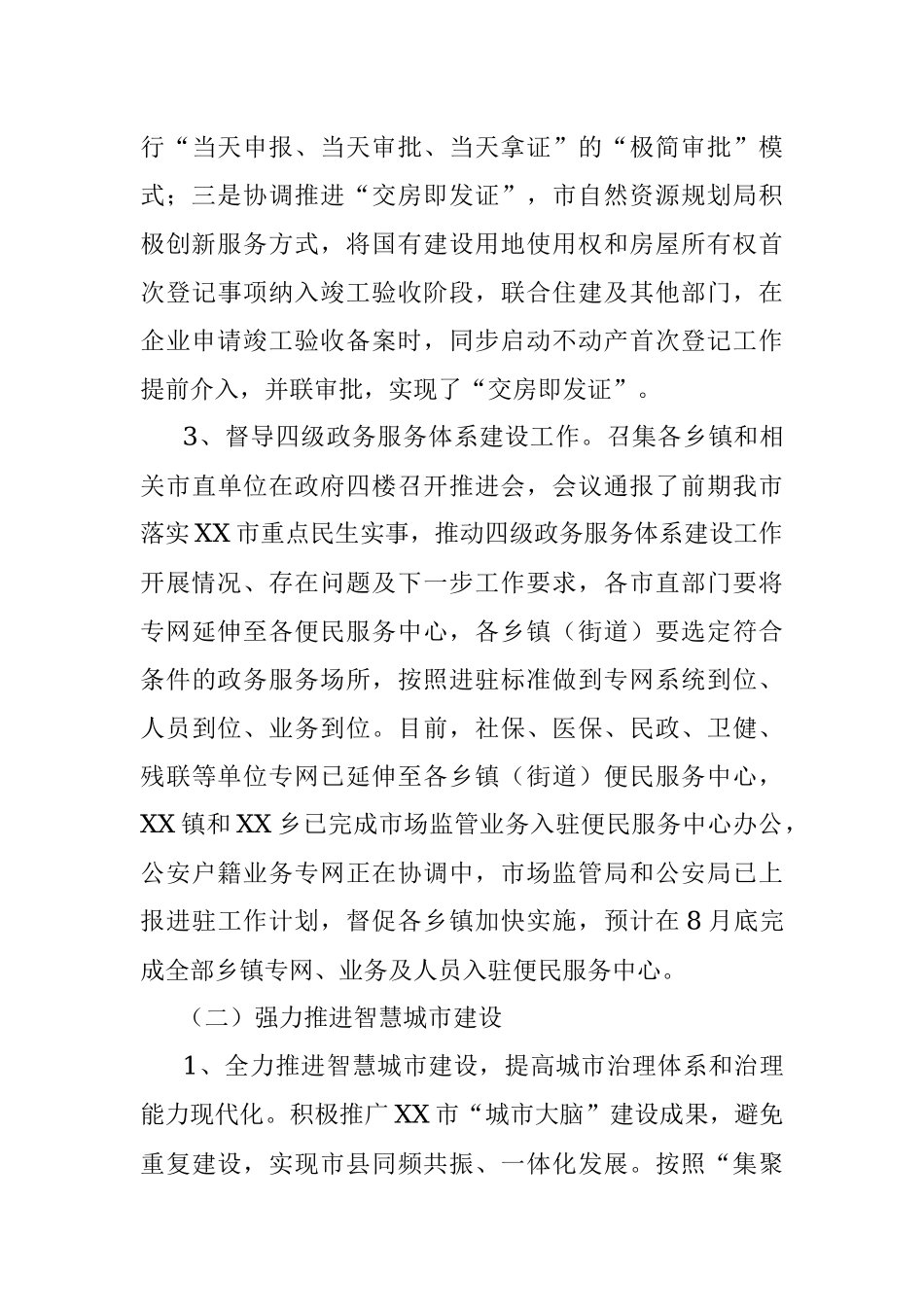 行“当天申报、当天审批、当天拿证”的“极简审批”模式；三是协调推进“交房即发证”，市自然资源规划局积极创新服务方式，将国有建设用地使用权和房屋所有权首次登记事项纳入竣工验收阶段，联合住建及其他部门，在企业申请竣工验收备案时，同步启动不动产首次登记工作提前介入，并联审批，实现了“交房即发证”。

3、督导四级政务服务体系建设工作。召集各乡镇和相关市直单位在政府四楼召开推进会，会议通报了前期我市落实XX市重点民生实事，推动四级政务服务体系建设工作开展情况、存在问题及下一步工作要求，各市直部门要将专网延伸至各便民服务中心，各乡镇（街道）要选定符合条件的政务服务场所，按照进驻标准做到专网系统到位、人员到位、业务到位。目前，社保、医保、民政、卫健、残联等单位专网已延伸至各乡镇（街道）便民服务中心，XX镇和XX乡已完成市场监管业务入驻便民服务中心办公，公安户籍业务专网正在协调中，市场监管局和公安局已上报进驻工作计划，督促各乡镇加快实施，预计在8月底完成全部乡镇专网、业务及人员入驻便民服务中心。

（二）强力推进智慧城市建设

1、全力推进智慧城市建设，提高城市治理体系和治理能力现代化。积极推广XX市“城市大脑”建设成果，避免重复建设，实现市县同频共振、一体化发展。按照“集聚